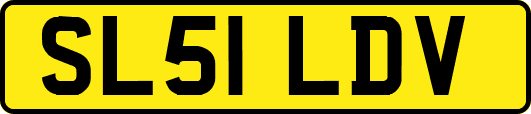 SL51 LDV